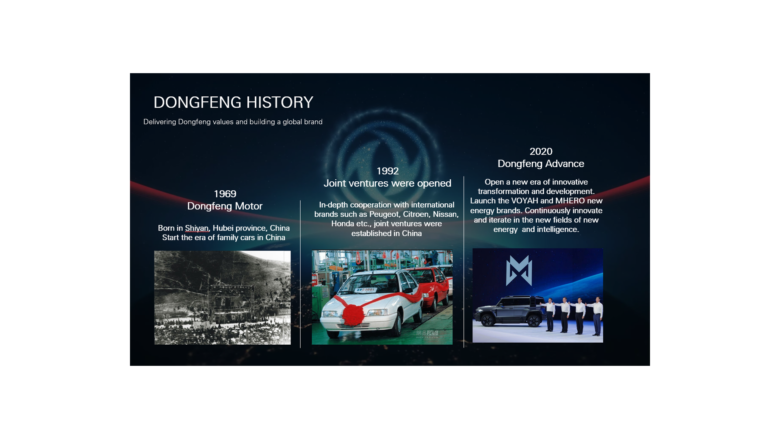 DONGFENG HISTORY

Delivering Dongfeng values and building a global brand

1969
Dongfeng Motor

Born in Shiyan, Hubei province, China
Start the era of family cars in China

1992
Joint ventures were opened

In-depth cooperation with international brands such as Peugeot, Citroen, Nissan, Honda etc., joint ventures were established in China

2020
Dongfeng Advance

Open a new era of innovative transformation and development. Launch the VOYAH and MHERO new energy brands. Continuously innovate and iterate in the new fields of new energy and intelligence.